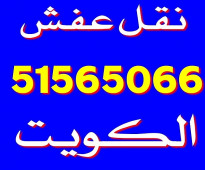 نقل عفش
51565066
الكويت